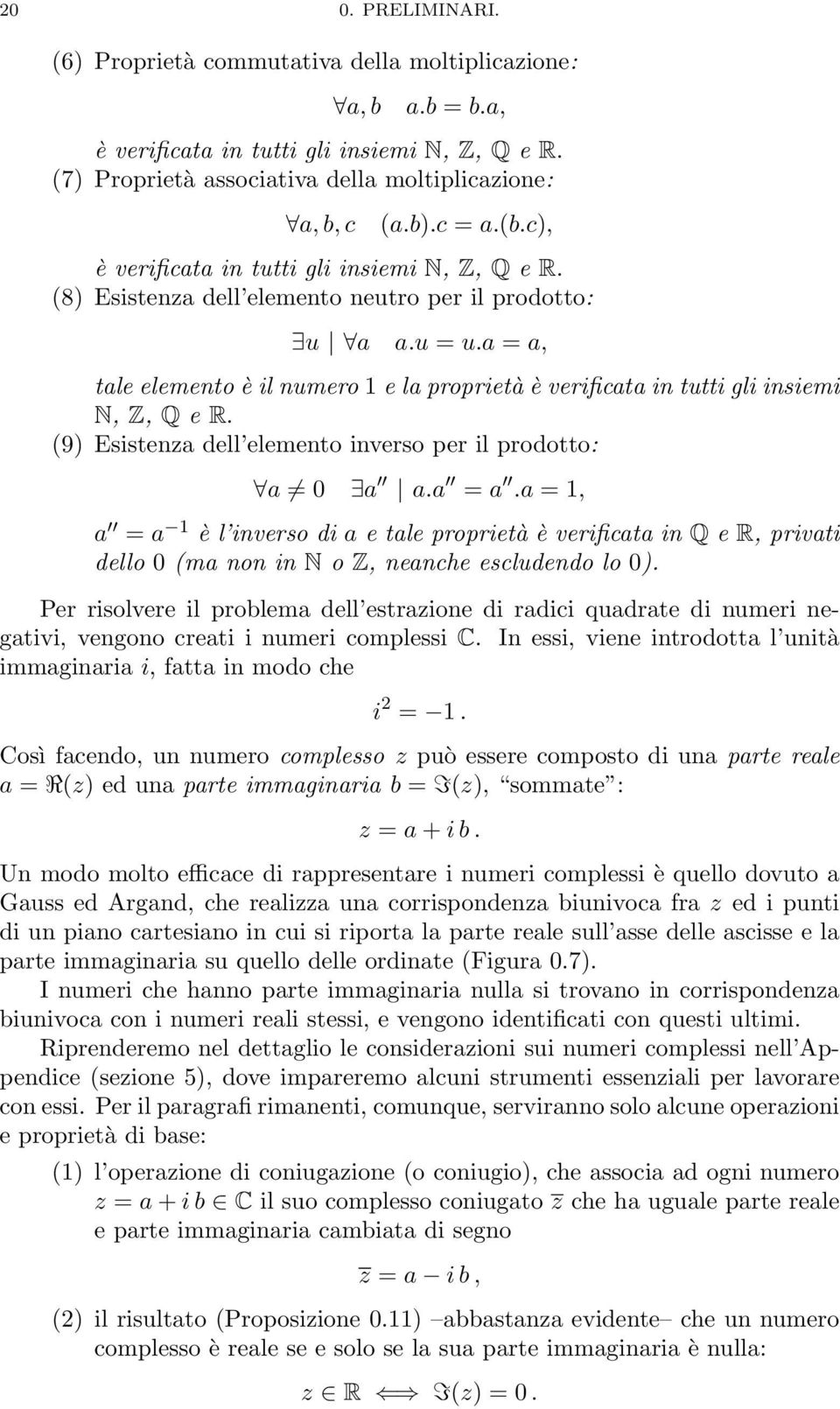 20 0. PRELIMINARI.

(6) Proprietà commutativa della moltiplicazione:

$\forall a, b \quad a.b = b.a,$

è verificata in tutti gli insiemi $\mathbb{N}$, $\mathbb{Z}$, $\mathbb{Q}$ e $\mathbb{R}$.

(7) Proprietà associativa della moltiplicazione:

$\forall a, b, c \quad (a.b).c = a.(b.c),$

è verificata in tutti gli insiemi $\mathbb{N}$, $\mathbb{Z}$, $\mathbb{Q}$ e $\mathbb{R}$.

(8) Esistenza dell'elemento neutro per il prodotto:

$\exists u \mid \forall a \quad a.u = u.a = a,$

tale elemento è il numero 1 e la proprietà è verificata in tutti gli insiemi $\mathbb{N}$, $\mathbb{Z}$, $\mathbb{Q}$ e $\mathbb{R}$.

(9) Esistenza dell'elemento inverso per il prodotto:

$\forall a \neq 0 \quad \exists a'' \mid a.a'' = a''.a = 1,$

$a'' = a^{-1}$ è l'inverso di $a$ e tale proprietà è verificata in $\mathbb{Q}$ e $\mathbb{R}$, privati dello 0 (ma non in $\mathbb{N}$ o $\mathbb{Z}$, neanche escludendo lo 0).

Per risolvere il problema dell'estrazione di radici quadrate di numeri negativi, vengono creati i numeri complessi $\mathbb{C}$. In essi, viene introdotta l'unità immaginaria $i$, fatta in modo che

$i^2 = -1.$

Così facendo, un numero complesso $z$ può essere composto di una parte reale $a = \Re(z)$ ed una parte immaginaria $b = \Im(z)$, "sommate":

$z = a + i\,b.$

Un modo molto efficace di rappresentare i numeri complessi è quello dovuto a Gauss ed Argand, che realizza una corrispondenza biunivoca fra $z$ ed i punti di un piano cartesiano in cui si riporta la parte reale sull'asse delle ascisse e la parte immaginaria su quello delle ordinate (Figura 0.7).

I numeri che hanno parte immaginaria nulla si trovano in corrispondenza biunivoca con i numeri reali stessi, e vengono identificati con questi ultimi.

Riprenderemo nel dettaglio le considerazioni sui numeri complessi nell'Appendice (sezione 5), dove impareremo alcuni strumenti essenziali per lavorare con essi. Per il paragrafi rimanenti, comunque, serviranno solo alcune operazioni e proprietà di base:

(1) l'operazione di coniugazione (o coniugio), che associa ad ogni numero $z = a + i\,b \in \mathbb{C}$ il suo complesso coniugato $\overline{z}$ che ha uguale parte reale e parte immaginaria cambiata di segno

$\overline{z} = a - i\,b,$

(2) il risultato (Proposizione 0.11) –abbastanza evidente– che un numero complesso è reale se e solo se la sua parte immaginaria è nulla:

$z \in \mathbb{R} \iff \Im(z) = 0.$